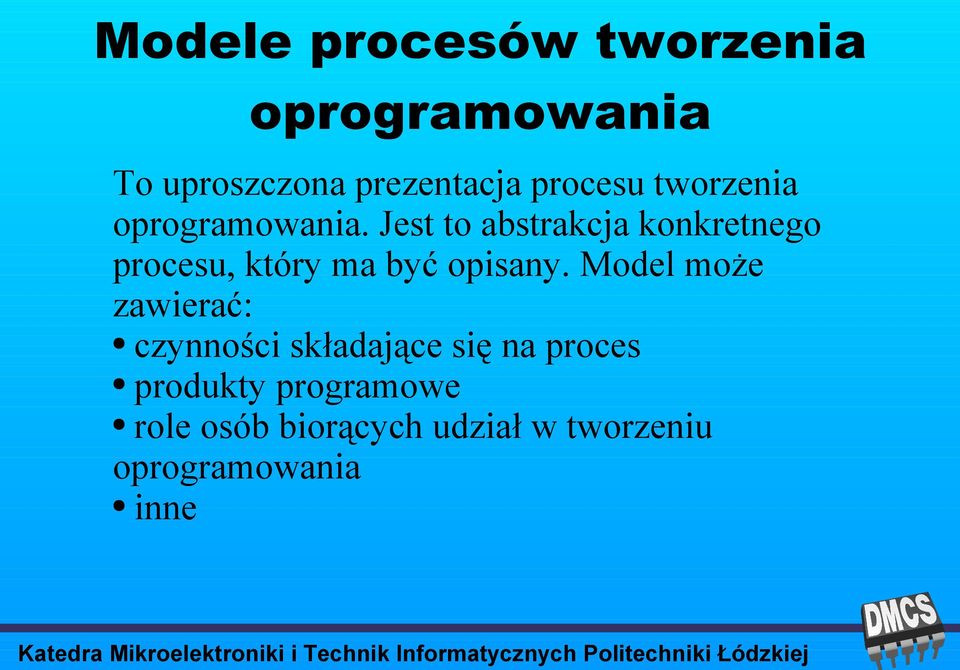 Modele procesów tworzenia oprogramowania

To uproszczona prezentacja procesu tworzenia oprogramowania. Jest to abstrakcja konkretnego procesu, który ma być opisany. Model może zawierać:
• czynności składające się na proces
• produkty programowe
• role osób biorących udział w tworzeniu oprogramowania
• inne

Katedra Mikroelektroniki i Technik Informatycznych Politechniki Łódzkiej

DMCS